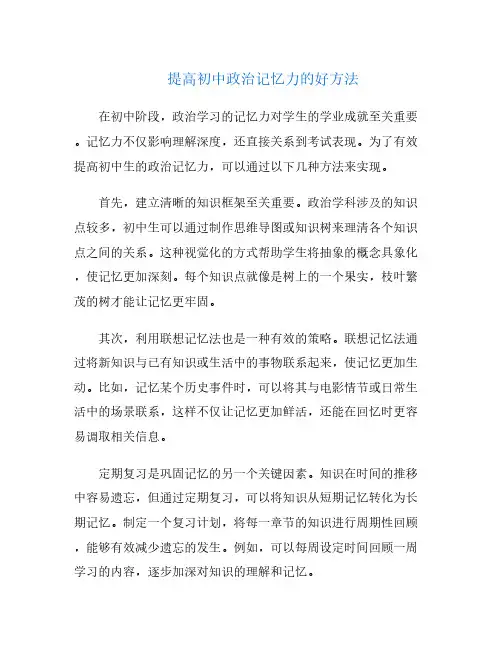 提高初中政治记忆力的好方法

在初中阶段，政治学习的记忆力对学生的学业成就至关重要。记忆力不仅影响理解深度，还直接关系到考试表现。为了有效提高初中生的政治记忆力，可以通过以下几种方法来实现。

首先，建立清晰的知识框架至关重要。政治学科涉及的知识点较多，初中生可以通过制作思维导图或知识树来理清各个知识点之间的关系。这种视觉化的方式帮助学生将抽象的概念具象化，使记忆更加深刻。每个知识点就像是树上的一个果实，枝叶繁茂的树才能让记忆更牢固。

其次，利用联想记忆法也是一种有效的策略。联想记忆法通过将新知识与已有知识或生活中的事物联系起来，使记忆更加生动。比如，记忆某个历史事件时，可以将其与电影情节或日常生活中的场景联系，这样不仅让记忆更加鲜活，还能在回忆时更容易调取相关信息。

定期复习是巩固记忆的另一个关键因素。知识在时间的推移中容易遗忘，但通过定期复习，可以将知识从短期记忆转化为长期记忆。制定一个复习计划，将每一章节的知识进行周期性回顾，能够有效减少遗忘的发生。例如，可以每周设定时间回顾一周学习的内容，逐步加深对知识的理解和记忆。